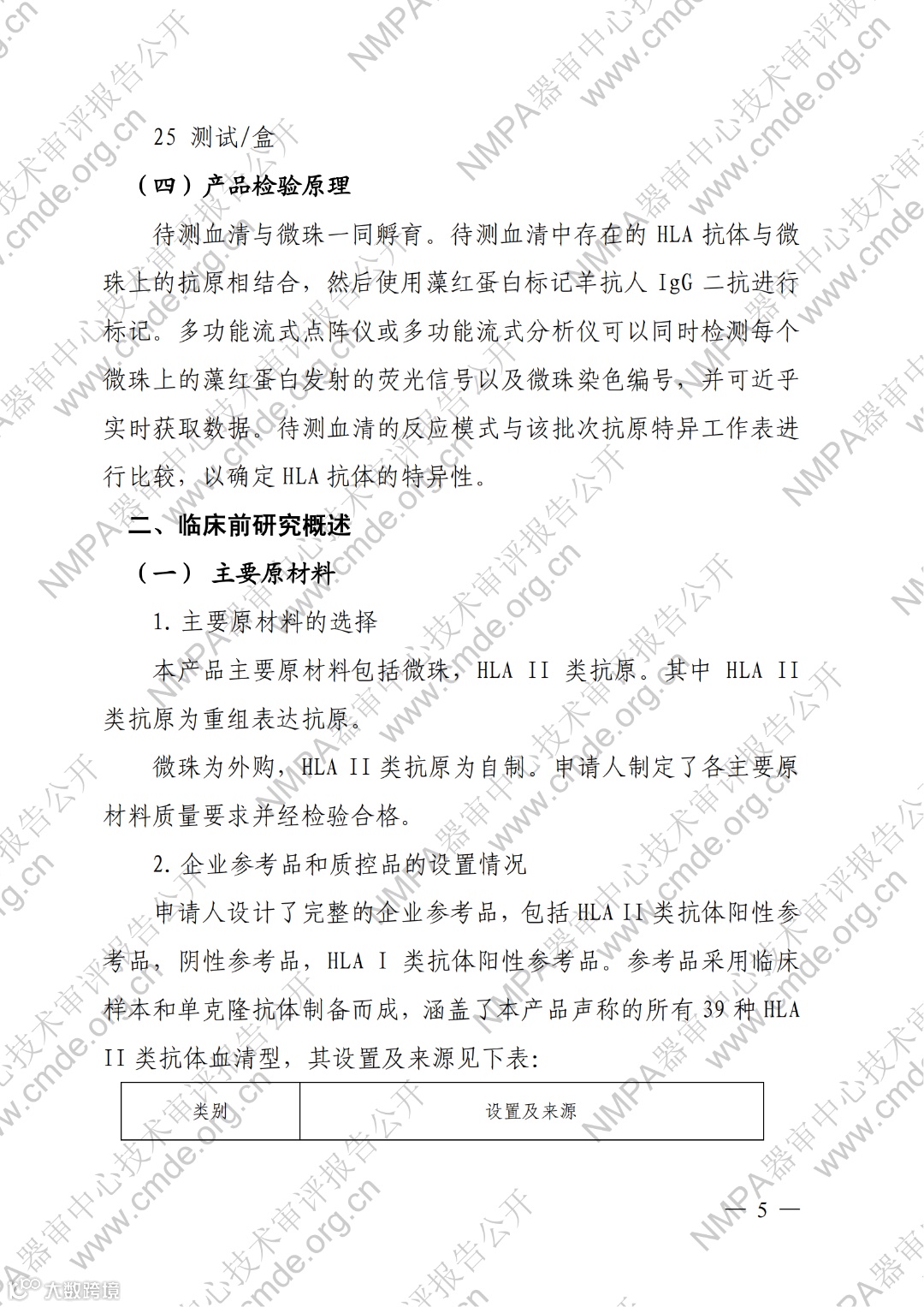 25 测试/盒

（四）产品检验原理

待测血清与微珠一同孵育。待测血清中存在的 HLA 抗体与微珠上的抗原相结合，然后使用藻红蛋白标记羊抗人 IgG 二抗进行标记。多功能流式点阵仪或多功能流式分析仪可以同时检测每个微珠上的藻红蛋白发射的荧光信号以及微珠染色编号，并可近乎实时获取数据。待测血清的反应模式与该批次抗原特异工作表进行比较，以确定 HLA 抗体的特异性。

二、临床前研究概述

（一） 主要原材料

1. 主要原材料的选择

本产品主要原材料包括微珠，HLA II 类抗原。其中 HLA II 类抗原为重组表达抗原。

微珠为外购，HLA II 类抗原为自制。申请人制定了各主要原材料质量要求并经检验合格。

2. 企业参考品和质控品的设置情况

申请人设计了完整的企业参考品，包括 HLA II 类抗体阳性参考品，阴性参考品，HLA I 类抗体阳性参考品。参考品采用临床样本和单克隆抗体制备而成，涵盖了本产品声称的所有 39 种 HLA II 类抗体血清型，其设置及来源见下表:

| 类别 | 设置及来源 |
|---|---|

— 5 —

NMPA器审中心技术审评报告公开 www.cmde.org.cn

大数跨境